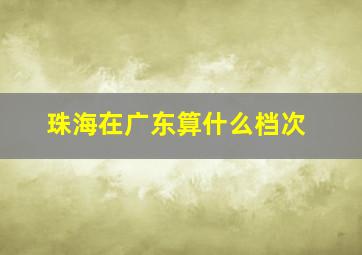 珠海在广东算什么档次